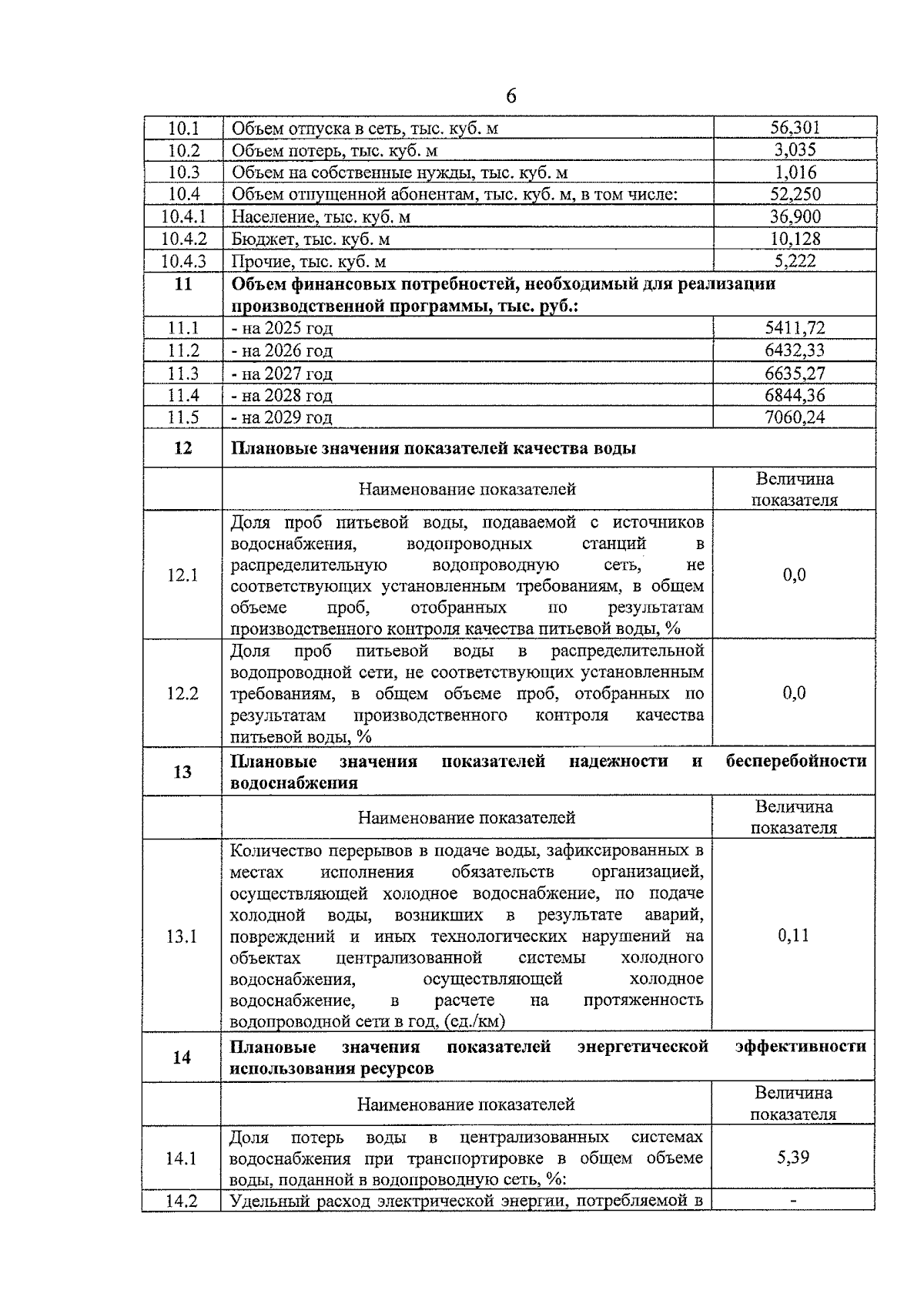 6

| | | |
|---|---|---|
| 10.1 | Объем отпуска в сеть, тыс. куб. м | 56,301 |
| 10.2 | Объем потерь, тыс. куб. м | 3,035 |
| 10.3 | Объем на собственные нужды, тыс. куб. м | 1,016 |
| 10.4 | Объем отпущенной абонентам, тыс. куб. м, в том числе: | 52,250 |
| 10.4.1 | Население, тыс. куб. м | 36,900 |
| 10.4.2 | Бюджет, тыс. куб. м | 10,128 |
| 10.4.3 | Прочие, тыс. куб. м | 5,222 |
| **11** | **Объем финансовых потребностей, необходимый для реализации производственной программы, тыс. руб.:** | |
| 11.1 | - на 2025 год | 5411,72 |
| 11.2 | - на 2026 год | 6432,33 |
| 11.3 | - на 2027 год | 6635,27 |
| 11.4 | - на 2028 год | 6844,36 |
| 11.5 | - на 2029 год | 7060,24 |
| **12** | **Плановые значения показателей качества воды** | |
| | Наименование показателей | Величина показателя |
| 12.1 | Доля проб питьевой воды, подаваемой с источников водоснабжения, водопроводных станций в распределительную водопроводную сеть, не соответствующих установленным требованиям, в общем объеме проб, отобранных по результатам производственного контроля качества питьевой воды, % | 0,0 |
| 12.2 | Доля проб питьевой воды в распределительной водопроводной сети, не соответствующих установленным требованиям, в общем объеме проб, отобранных по результатам производственного контроля качества питьевой воды, % | 0,0 |
| **13** | **Плановые значения показателей надежности и бесперебойности водоснабжения** | |
| | Наименование показателей | Величина показателя |
| 13.1 | Количество перерывов в подаче воды, зафиксированных в местах исполнения обязательств организацией, осуществляющей холодное водоснабжение, по подаче холодной воды, возникших в результате аварий, повреждений и иных технологических нарушений на объектах централизованной системы холодного водоснабжения, осуществляющей холодное водоснабжение, в расчете на протяженность водопроводной сети в год, (ед./км) | 0,11 |
| **14** | **Плановые значения показателей энергетической эффективности использования ресурсов** | |
| | Наименование показателей | Величина показателя |
| 14.1 | Доля потерь воды в централизованных системах водоснабжения при транспортировке в общем объеме воды, поданной в водопроводную сеть, %: | 5,39 |
| 14.2 | Удельный расход электрической энергии, потребляемой в | - |